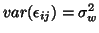 $var(\epsilon_{ij}) = \sigma_w^2$